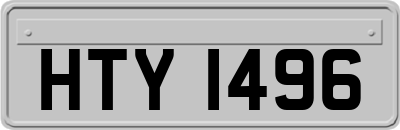 HTY 1496